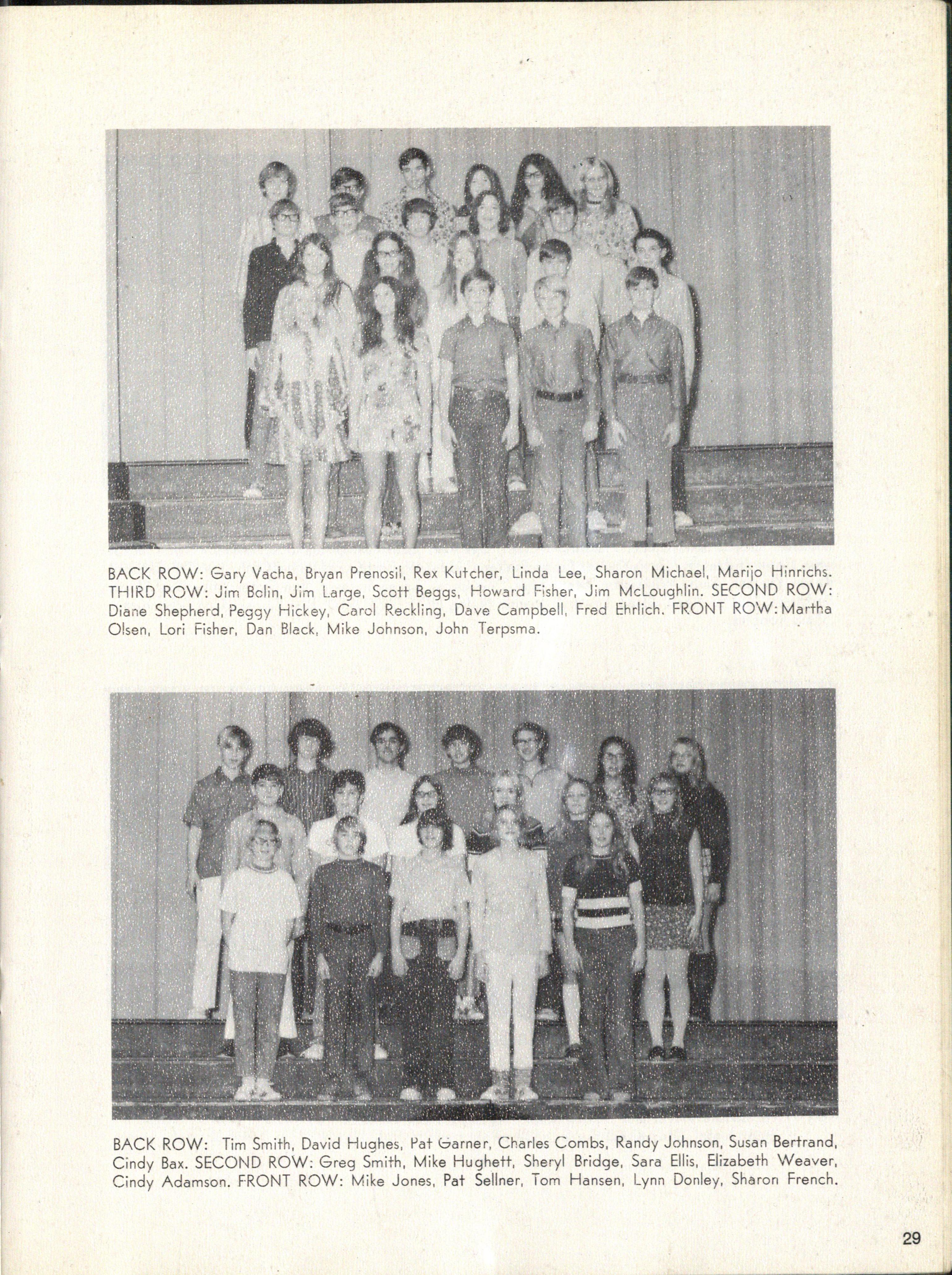 BACK ROW: Gary Vacha, Bryan Prenosil, Rex Kutcher, Linda Lee, Sharon Michael, Marijo Hinrichs. THIRD ROW: Jim Bolin, Jim Large, Scott Beggs, Howard Fisher, Jim McLoughlin. SECOND ROW: Diane Shepherd, Peggy Hickey, Carol Reckling, Dave Campbell, Fred Ehrlich. FRONT ROW: Martha Olsen, Lori Fisher, Dan Black, Mike Johnson, John Terpsma.

BACK ROW: Tim Smith, David Hughes, Pat Garner, Charles Combs, Randy Johnson, Susan Bertrand, Cindy Bax. SECOND ROW: Greg Smith, Mike Hughett, Sheryl Bridge, Sara Ellis, Elizabeth Weaver, Cindy Adamson. FRONT ROW: Mike Jones, Pat Sellner, Tom Hansen, Lynn Donley, Sharon French.

29